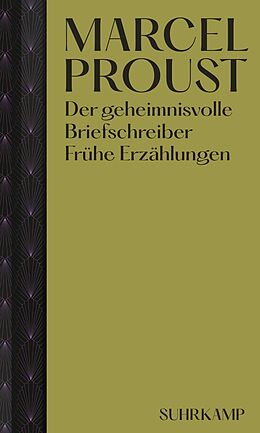 MARCEL PROUST

Der geheimnisvolle Briefschreiber
Frühe Erzählungen

SUHRKAMP